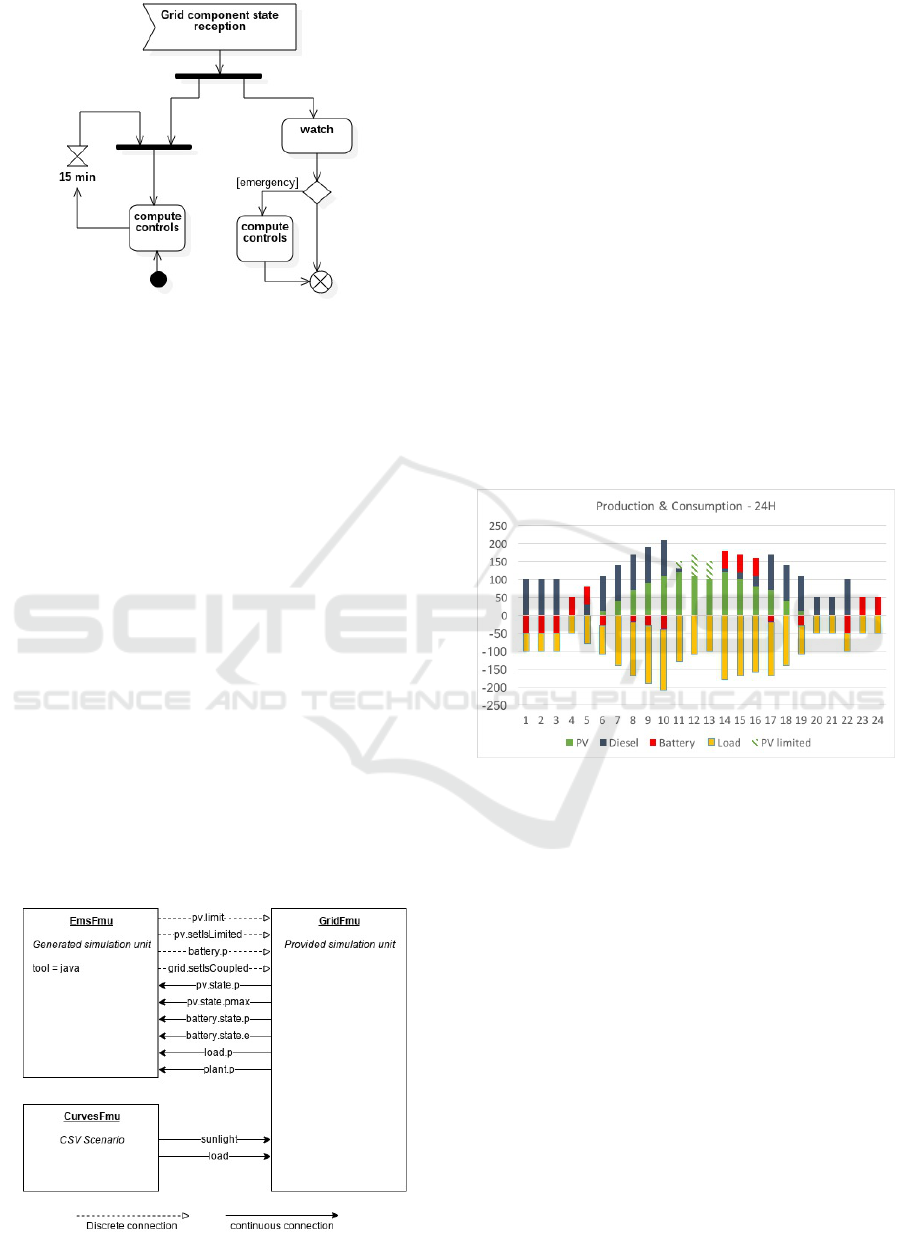 Grid component state reception

watch

15 min

[emergency]

compute controls

compute controls

Production & Consumption - 24H

250
200
150
100
50
0
-50
-100
-150
-200
-250

1 2 3 4 5 6 7 8 9 10 11 12 13 14 15 16 17 18 19 20 21 22 23 24

PV Diesel Battery Load PV limited

SCITEPRESS
SCIENCE AND TECHNOLOGY PUBLICATIONS

EmsFmu

Generated simulation unit

tool = java

pv.limit
pv.setIsLimited
battery.p
grid.setIsCoupled
pv.state.p
pv.state.pmax
battery.state.p
battery.state.e
load.p
plant.p

GridFmu

Provided simulation unit

CurvesFmu

CSV Scenario

sunlight
load

Discrete connection

continuous connection